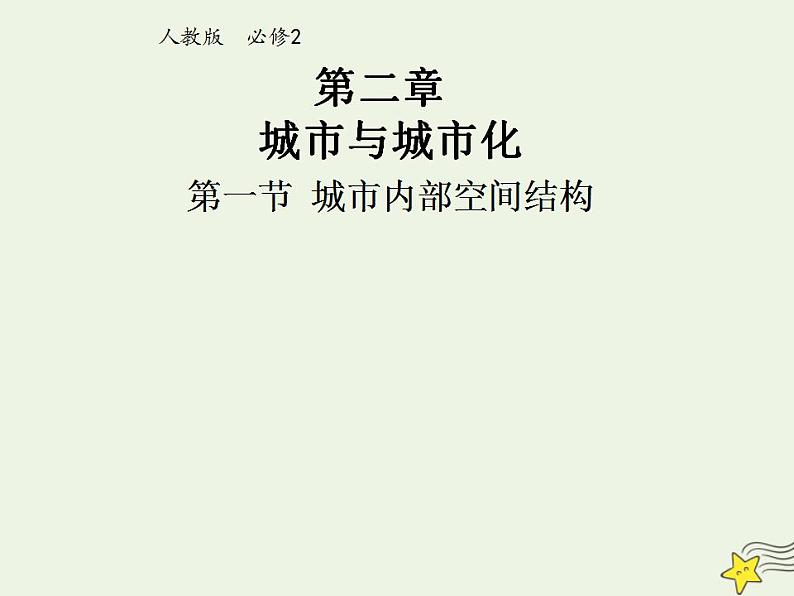 人教版　必修2

第二章

城市与城市化

第一节　城市内部空间结构